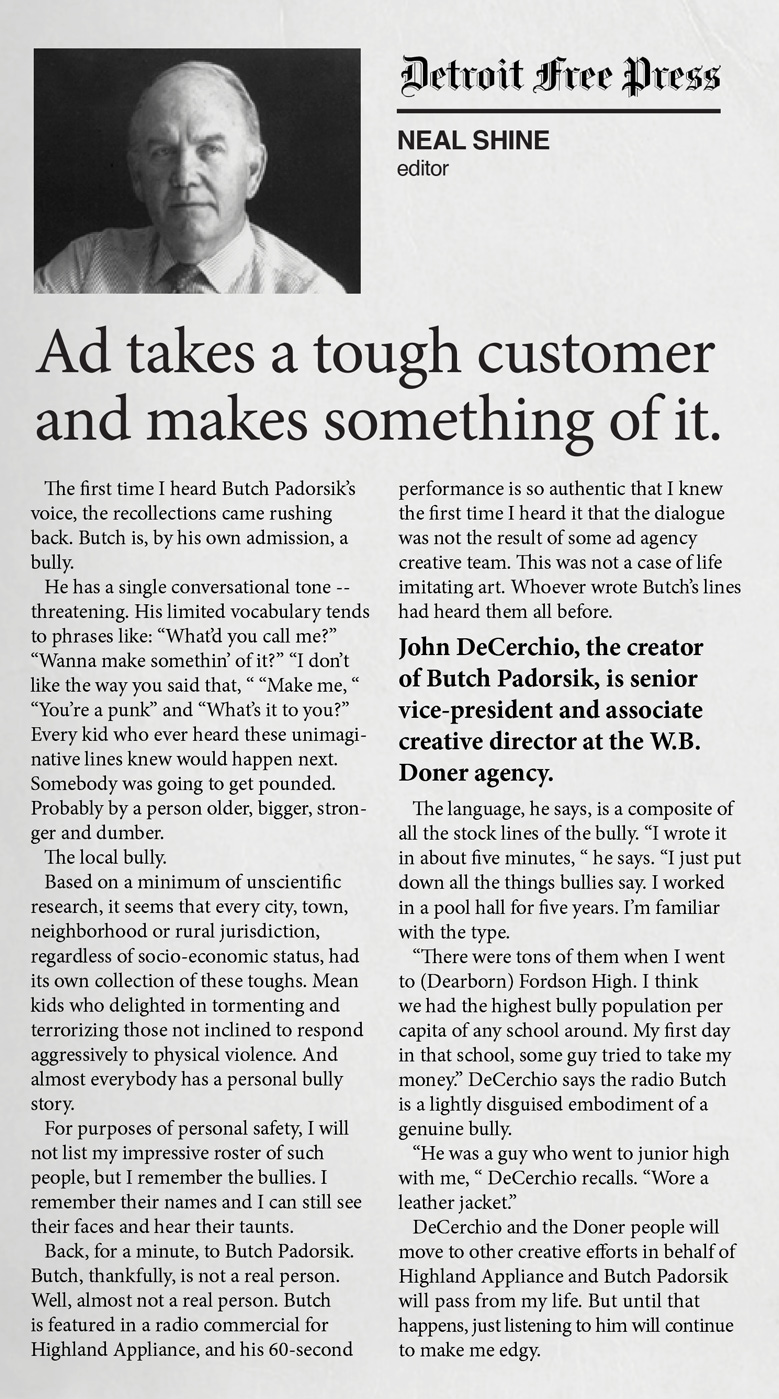 Detroit Free Press

NEAL SHINE
editor

Ad takes a tough customer and makes something of it.

The first time I heard Butch Padorsik's voice, the recollections came rushing back. Butch is, by his own admission, a bully.

He has a single conversational tone -- threatening. His limited vocabulary tends to phrases like: "What'd you call me?" "Wanna make somethin' of it?" "I don't like the way you said that, " "Make me, " "You're a punk" and "What's it to you?" Every kid who ever heard these unimaginative lines knew would happen next. Somebody was going to get pounded. Probably by a person older, bigger, stronger and dumber.

The local bully.

Based on a minimum of unscientific research, it seems that every city, town, neighborhood or rural jurisdiction, regardless of socio-economic status, had its own collection of these toughs. Mean kids who delighted in tormenting and terrorizing those not inclined to respond aggressively to physical violence. And almost everybody has a personal bully story.

For purposes of personal safety, I will not list my impressive roster of such people, but I remember the bullies. I remember their names and I can still see their faces and hear their taunts.

Back, for a minute, to Butch Padorsik. Butch, thankfully, is not a real person. Well, almost not a real person. Butch is featured in a radio commercial for Highland Appliance, and his 60-second performance is so authentic that I knew the first time I heard it that the dialogue was not the result of some ad agency creative team. This was not a case of life imitating art. Whoever wrote Butch's lines had heard them all before.

John DeCerchio, the creator of Butch Padorsik, is senior vice-president and associate creative director at the W.B. Doner agency.

The language, he says, is a composite of all the stock lines of the bully. "I wrote it in about five minutes, " he says. "I just put down all the things bullies say. I worked in a pool hall for five years. I'm familiar with the type.

"There were tons of them when I went to (Dearborn) Fordson High. I think we had the highest bully population per capita of any school around. My first day in that school, some guy tried to take my money." DeCerchio says the radio Butch is a lightly disguised embodiment of a genuine bully.

"He was a guy who went to junior high with me, " DeCerchio recalls. "Wore a leather jacket."

DeCerchio and the Doner people will move to other creative efforts in behalf of Highland Appliance and Butch Padorsik will pass from my life. But until that happens, just listening to him will continue to make me edgy.